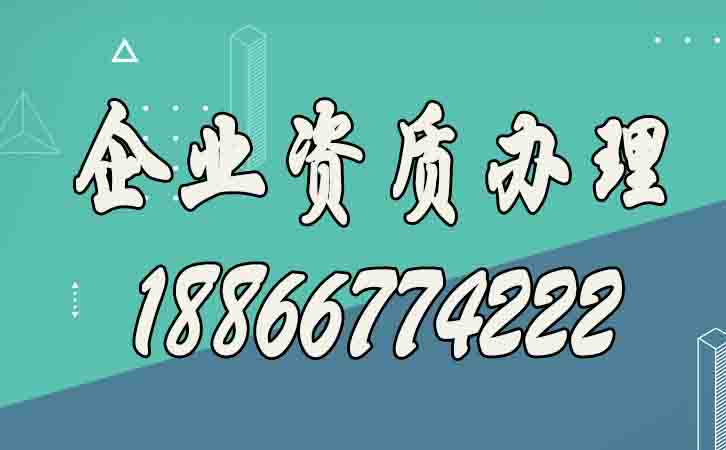 企业资质办理
18866774222